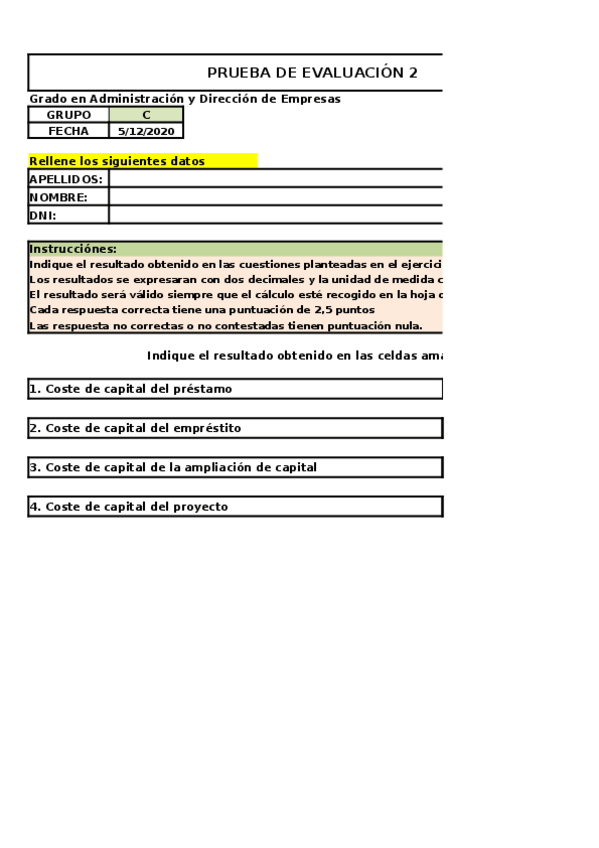 PRUEBA DE EVALUACIÓN 2

Grado en Administración y Dirección de Empresas

| GRUPO | C |
|---|---|
| FECHA | 5/12/2020 |

Rellene los siguientes datos

| APELLIDOS: | |
|---|---|
| NOMBRE: | |
| DNI: | |

Instrucciónes:
Indique el resultado obtenido en las cuestiones planteadas en el ejercici
Los resultados se expresaran con dos decimales y la unidad de medida c
El resultado será válido siempre que el cálculo esté recogido en la hoja c
Cada respuesta correcta tiene una puntuación de 2,5 puntos
Las respuesta no correctas o no contestadas tienen puntuación nula.

Indique el resultado obtenido en las celdas ama

1. Coste de capital del préstamo

2. Coste de capital del empréstito

3. Coste de capital de la ampliación de capital

4. Coste de capital del proyecto